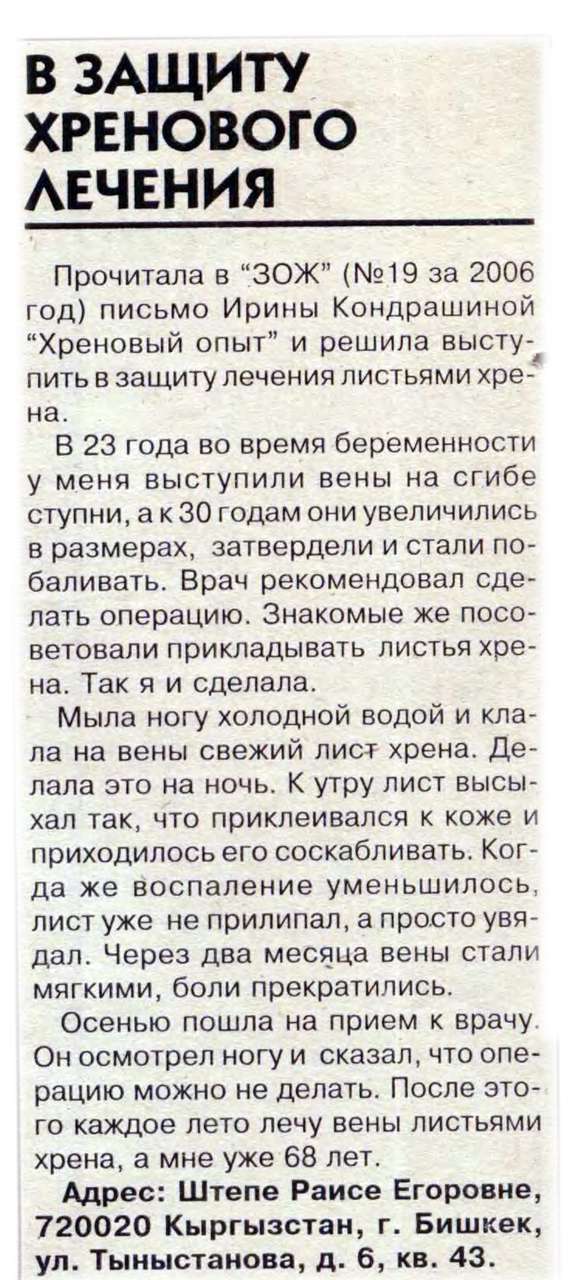 В ЗАЩИТУ ХРЕНОВОГО ЛЕЧЕНИЯ

Прочитала в "ЗОЖ" (№19 за 2006 год) письмо Ирины Кондрашиной "Хреновый опыт" и решила выступить в защиту лечения листьями хрена.

В 23 года во время беременности у меня выступили вены на сгибе ступни, а к 30 годам они увеличились в размерах, затвердели и стали побаливать. Врач рекомендовал сделать операцию. Знакомые же посоветовали прикладывать листья хрена. Так я и сделала.

Мыла ногу холодной водой и клала на вены свежий лист хрена. Делала это на ночь. К утру лист высыхал так, что приклеивался к коже и приходилось его соскабливать. Когда же воспаление уменьшилось, лист уже не прилипал, а просто увядал. Через два месяца вены стали мягкими, боли прекратились.

Осенью пошла на прием к врачу. Он осмотрел ногу и сказал, что операцию можно не делать. После этого каждое лето лечу вены листьями хрена, а мне уже 68 лет.

Адрес: Штепе Раисе Егоровне, 720020 Кыргызстан, г. Бишкек, ул. Тыныстанова, д. 6, кв. 43.